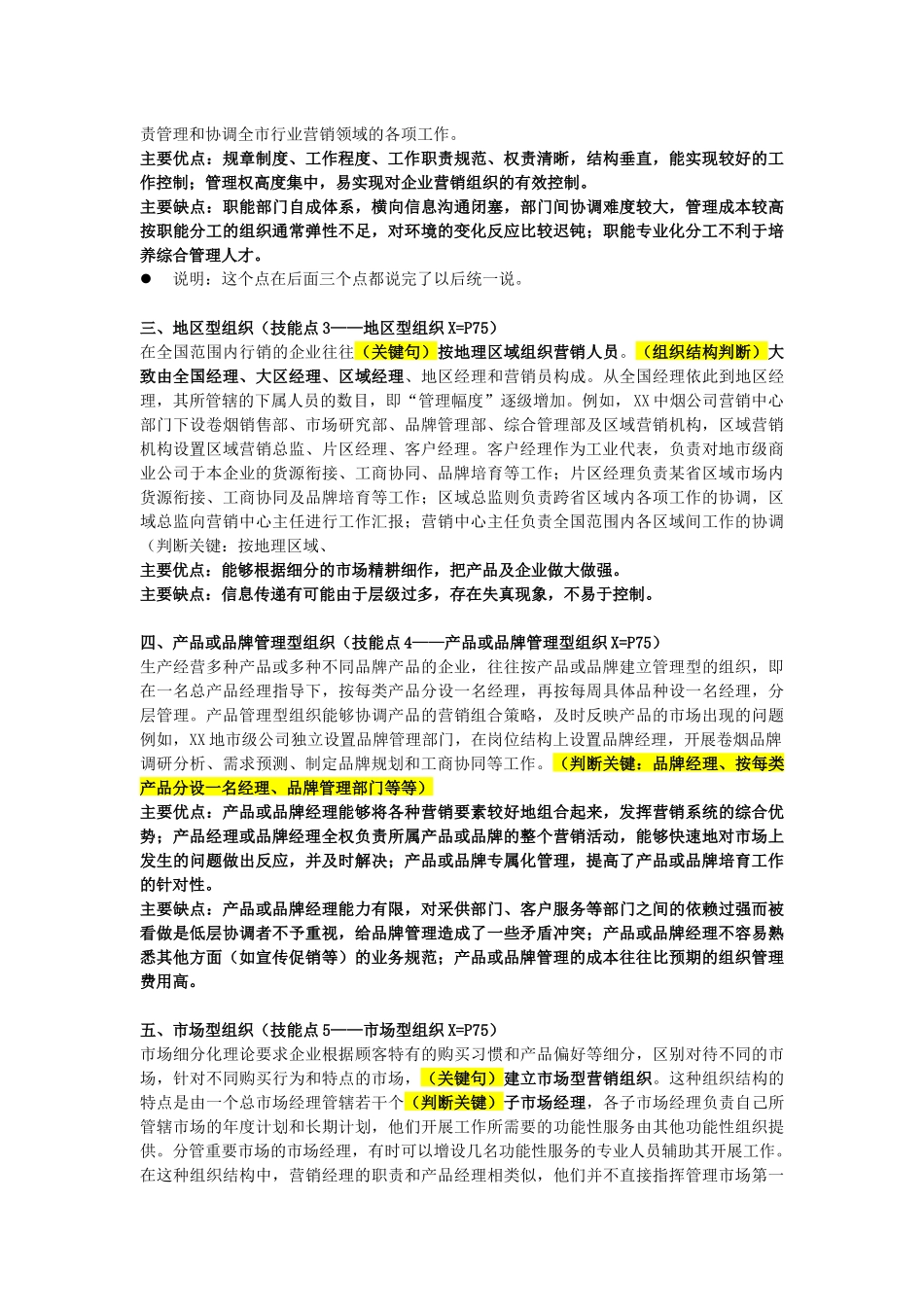 责管理和协调全市行业营销领域的各项工作。
主要优点：规章制度、工作程度、工作职责规范、权责清晰，结构垂直，能实现较好的工作控制；管理权高度集中，易实现对企业营销组织的有效控制。
主要缺点：职能部门自成体系，横向信息沟通闭塞，部门间协调难度较大，管理成本较高按职能分工的组织通常弹性不足，对环境的变化反应比较迟钝；职能专业化分工不利于培养综合管理人才。
● 说明：这个点在后面三个点都说完了以后统一说。

三、地区型组织（技能点3——地区型组织 X=P75）
在全国范围内行销的企业往往（关键句）按地理区域组织营销人员。（组织结构判断）大致由全国经理、大区经理、区域经理、地区经理和营销员构成。从全国经理依此到地区经理，其所管辖的下属人员的数目，即“管理幅度”逐级增加。例如，XX中烟公司营销中心部门下设卷烟销售部、市场研究部、品牌管理部、综合管理部及区域营销机构，区域营销机构设置区域营销总监、片区经理、客户经理。客户经理作为工业代表，负责对地市级商业公司于本企业的货源衔接、工商协同、品牌培育等工作；片区经理负责某省区域市场内货源衔接、工商协同及品牌培育等工作；区域总监则负责跨省区域内各项工作的协调，区域总监向营销中心主任进行工作汇报；营销中心主任负责全国范围内各区域间工作的协调（判断关键：按地理区域、
主要优点：能够根据细分的市场精耕细作，把产品及企业做大做强。
主要缺点：信息传递有可能由于层级过多，存在失真现象，不易于控制。

四、产品或品牌管理型组织（技能点4——产品或品牌管理型组织 X=P75）
生产经营多种产品或多种不同品牌产品的企业，往往按产品或品牌建立管理型的组织，即在一名总产品经理指导下，按每类产品分设一名经理，再按每周具体品种设一名经理，分层管理。产品管理型组织能够协调产品的营销组合策略，及时反映产品的市场出现的问题例如，XX地市级公司独立设置品牌管理部门，在岗位结构上设置品牌经理，开展卷烟品牌调研分析、需求预测、制定品牌规划和工商协同等工作。（判断关键：品牌经理、按每类产品分设一名经理、品牌管理部门等等）
主要优点：产品或品牌经理能够将各种营销要素较好地组合起来，发挥营销系统的综合优势；产品经理或品牌经理全权负责所属产品或品牌的整个营销活动，能够快速地对市场上发生的问题做出反应，并及时解决；产品或品牌专属化管理，提高了产品或品牌培育工作的针对性。
主要缺点：产品或品牌经理能力有限，对采供部门、客户服务等部门之间的依赖过强而被看做是低层协调者不予重视，给品牌管理造成了一些矛盾冲突；产品或品牌经理不容易熟悉其他方面（如宣传促销等）的业务规范；产品或品牌管理的成本往往比预期的组织管理费用高。

五、市场型组织（技能点5——市场型组织 X=P75）
市场细分化理论要求企业根据顾客特有的购买习惯和产品偏好等细分，区别对待不同的市场，针对不同购买行为和特点的市场，（关键句）建立市场型营销组织。这种组织结构的特点是由一个总市场经理管辖若干个（判断关键）子市场经理，各子市场经理负责自己所管辖市场的年度计划和长期计划，他们开展工作所需要的功能性服务由其他功能性组织提供。分管重要市场的市场经理，有时可以增设几名功能性服务的专业人员辅助其开展工作。在这种组织结构中，营销经理的职责和产品经理相类似，他们并不直接指挥管理市场第一